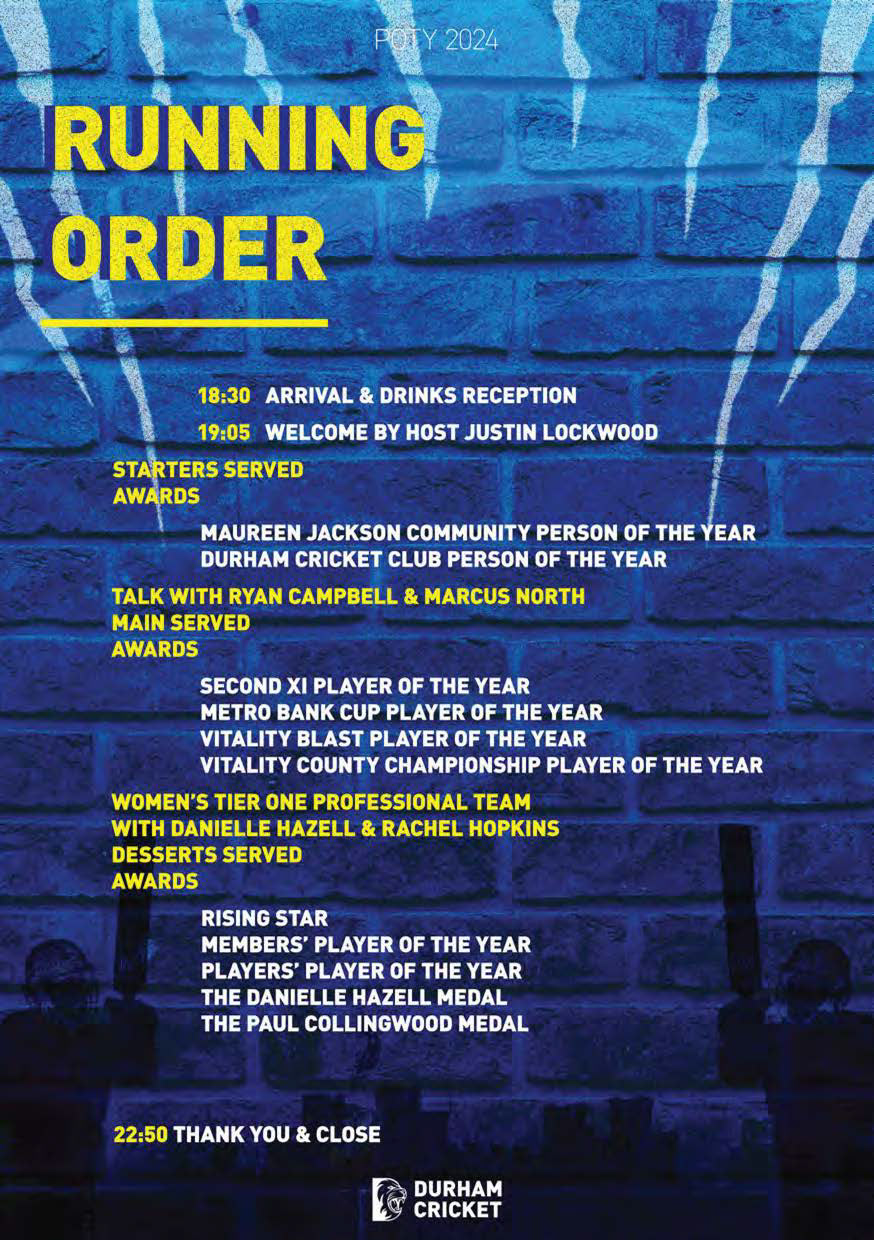 POTY 2024

RUNNING ORDER

18:30 ARRIVAL & DRINKS RECEPTION

19:05 WELCOME BY HOST JUSTIN LOCKWOOD

STARTERS SERVED
AWARDS

MAUREEN JACKSON COMMUNITY PERSON OF THE YEAR
DURHAM CRICKET CLUB PERSON OF THE YEAR

TALK WITH RYAN CAMPBELL & MARCUS NORTH
MAIN SERVED
AWARDS

SECOND XI PLAYER OF THE YEAR
METRO BANK CUP PLAYER OF THE YEAR
VITALITY BLAST PLAYER OF THE YEAR
VITALITY COUNTY CHAMPIONSHIP PLAYER OF THE YEAR

WOMEN'S TIER ONE PROFESSIONAL TEAM
WITH DANIELLE HAZELL & RACHEL HOPKINS
DESSERTS SERVED
AWARDS

RISING STAR
MEMBERS' PLAYER OF THE YEAR
PLAYERS' PLAYER OF THE YEAR
THE DANIELLE HAZELL MEDAL
THE PAUL COLLINGWOOD MEDAL

22:50 THANK YOU & CLOSE

DURHAM CRICKET